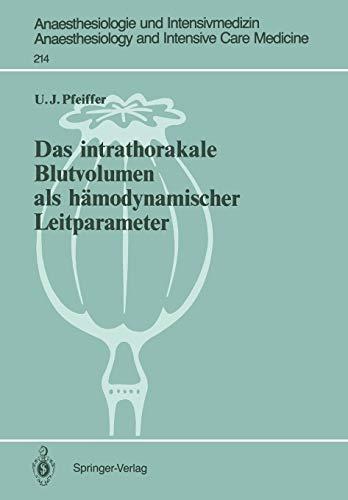 Anaesthesiologie und Intensivmedizin
Anaesthesiology and Intensive Care Medicine
214

U. J. Pfeiffer

Das intrathorakale Blutvolumen als hämodynamischer Leitparameter

Springer-Verlag